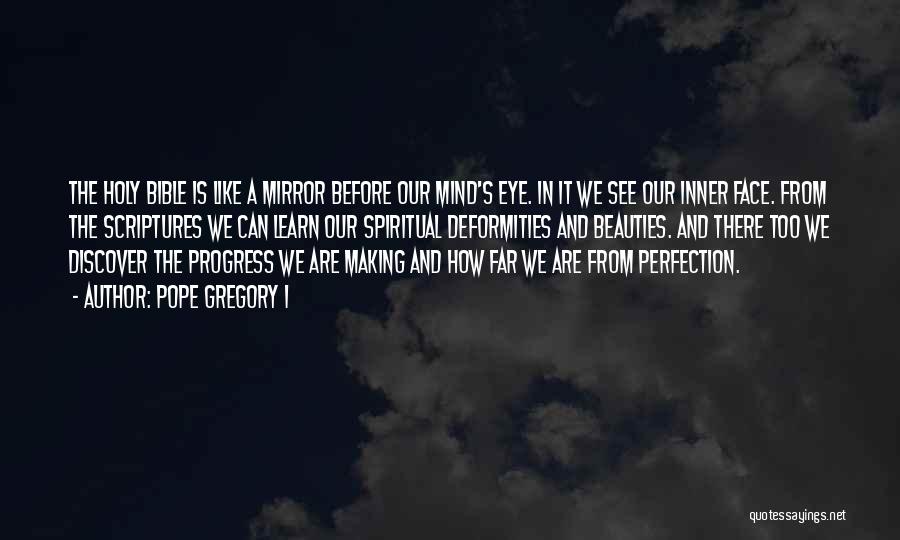 THE HOLY BIBLE IS LIKE A MIRROR BEFORE OUR MIND'S EYE. IN IT WE SEE OUR INNER FACE. FROM THE SCRIPTURES WE CAN LEARN OUR SPIRITUAL DEFORMITIES AND BEAUTIES. AND THERE TOO WE DISCOVER THE PROGRESS WE ARE MAKING AND HOW FAR WE ARE FROM PERFECTION.

- AUTHOR: POPE GREGORY I

quotessayings.net